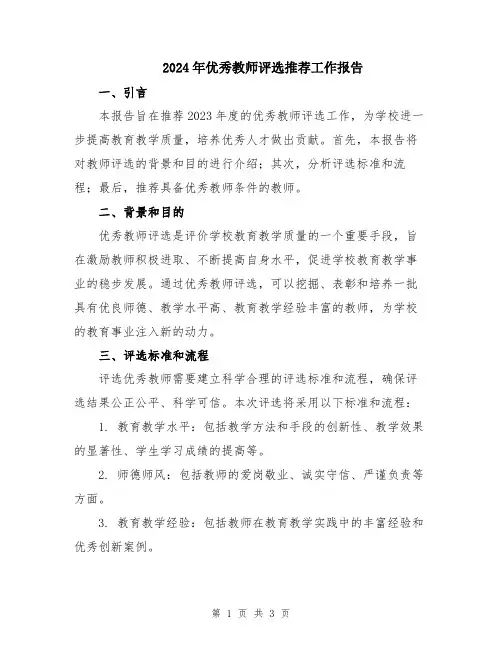 2024年优秀教师评选推荐工作报告

一、引言

本报告旨在推荐2023年度的优秀教师评选工作，为学校进一步提高教育教学质量，培养优秀人才做出贡献。首先，本报告将对教师评选的背景和目的进行介绍；其次，分析评选标准和流程；最后，推荐具备优秀教师条件的教师。

二、背景和目的

优秀教师评选是评价学校教育教学质量的一个重要手段，旨在激励教师积极进取、不断提高自身水平，促进学校教育教学事业的稳步发展。通过优秀教师评选，可以挖掘、表彰和培养一批具有优良师德、教学水平高、教育教学经验丰富的教师，为学校的教育事业注入新的动力。

三、评选标准和流程

评选优秀教师需要建立科学合理的评选标准和流程，确保评选结果公正公平、科学可信。本次评选将采用以下标准和流程：

1. 教育教学水平：包括教学方法和手段的创新性、教学效果的显著性、学生学习成绩的提高等。

2. 师德师风：包括教师的爱岗敬业、诚实守信、严谨负责等方面。

3. 教育教学经验：包括教师在教育教学实践中的丰富经验和优秀创新案例。

第 1 页 共 3 页